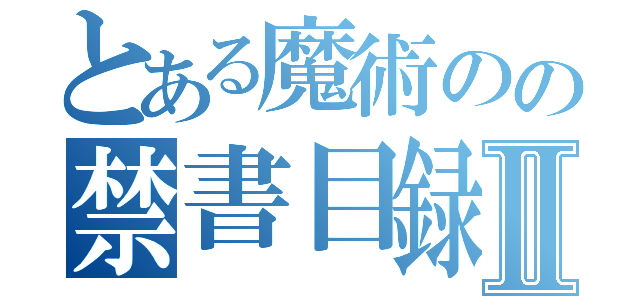 とある魔術のの
禁書目録Ⅱ